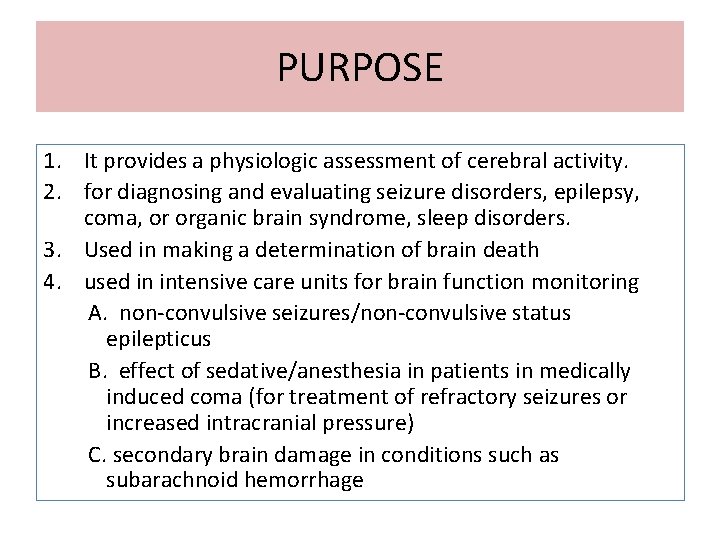 PURPOSE

1. It provides a physiologic assessment of cerebral activity.
2. for diagnosing and evaluating seizure disorders, epilepsy, coma, or organic brain syndrome, sleep disorders.
3. Used in making a determination of brain death
4. used in intensive care units for brain function monitoring
A. non-convulsive seizures/non-convulsive status epilepticus
B. effect of sedative/anesthesia in patients in medically induced coma (for treatment of refractory seizures or increased intracranial pressure)
C. secondary brain damage in conditions such as subarachnoid hemorrhage